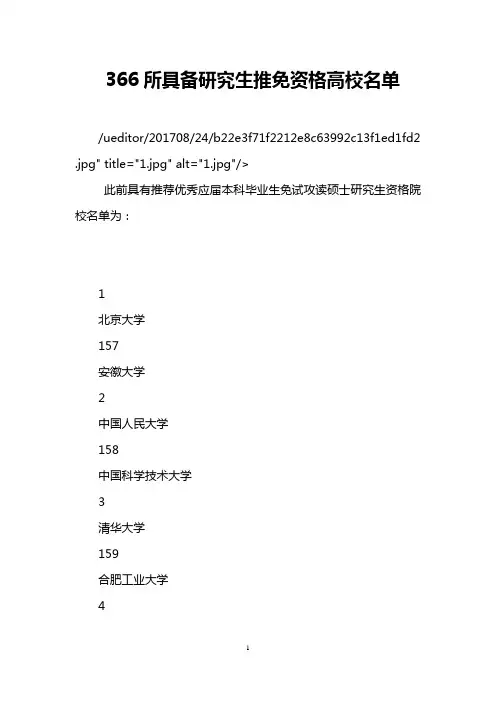 366 所具备研究生推免资格高校名单

/ueditor/201708/24/b22e3f71f2212e8c63992c13f1ed1fd2.jpg" title="1.jpg" alt="1.jpg"/>

此前具有推荐优秀应届本科毕业生免试攻读硕士研究生资格院校名单为：

1

北京大学

157

安徽大学

2

中国人民大学

158

中国科学技术大学

3

清华大学

159

合肥工业大学

4

1